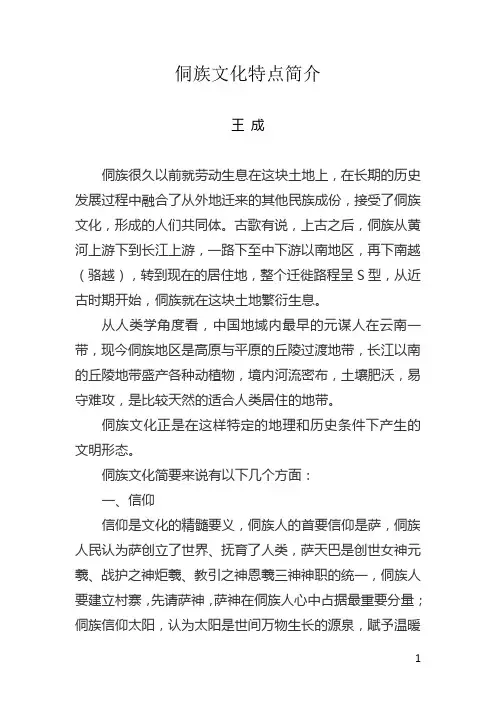 侗族文化特点简介

王 成

侗族很久以前就劳动生息在这块土地上，在长期的历史发展过程中融合了从外地迁来的其他民族成份，接受了侗族文化，形成的人们共同体。古歌有说，上古之后，侗族从黄河上游下到长江上游，一路下至中下游以南地区，再下南越（骆越），转到现在的居住地，整个迁徙路程呈 S 型，从近古时期开始，侗族就在这块土地繁衍生息。

从人类学角度看，中国地域内最早的元谋人在云南一带，现今侗族地区是高原与平原的丘陵过渡地带，长江以南的丘陵地带盛产各种动植物，境内河流密布，土壤肥沃，易守难攻，是比较天然的适合人类居住的地带。

侗族文化正是在这样特定的地理和历史条件下产生的文明形态。

侗族文化简要来说有以下几个方面：

一、信仰

信仰是文化的精髓要义，侗族人的首要信仰是萨，侗族人民认为萨创立了世界、抚育了人类，萨天巴是创世女神元羲、战护之神炬羲、教引之神恩羲三神神职的统一，侗族人要建立村寨，先请萨神，萨神在侗族人心中占据最重要分量；侗族信仰太阳，认为太阳是世间万物生长的源泉，赋予温暖

1